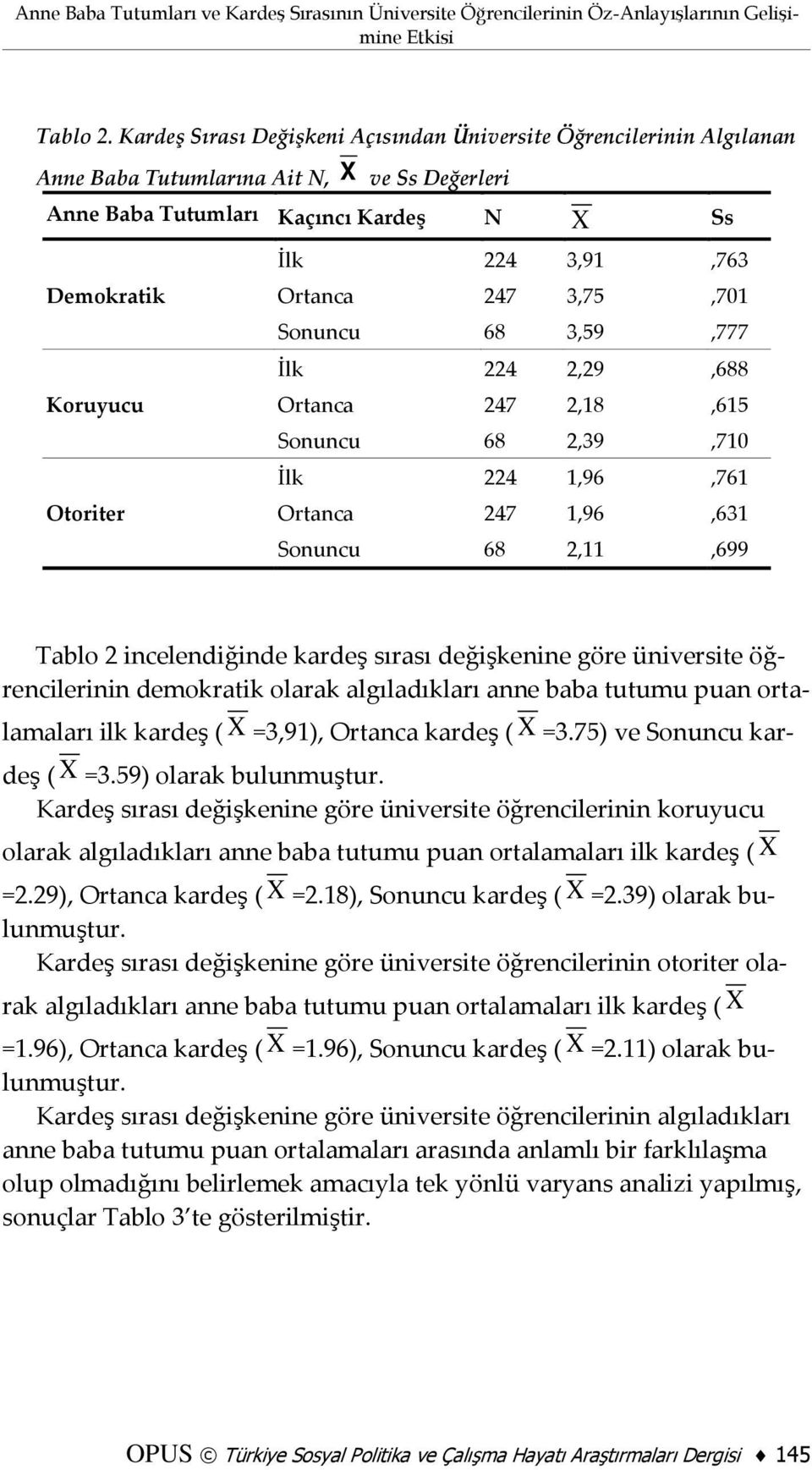 Anne Baba Tutumları ve Kardeş Sırasının Üniversite Öğrencilerinin Öz-Anlayışlarının Gelişimine Etkisi

Tablo 2. Kardeş Sırası Değişkeni Açısından Üniversite Öğrencilerinin Algılanan Anne Baba Tutumlarına Ait N, $\overline{X}$ ve Ss Değerleri

| Anne Baba Tutumları | Kaçıncı Kardeş | N | $\overline{X}$ | Ss |
|---|---|---|---|---|
| Demokratik | İlk | 224 | 3,91 | ,763 |
| | Ortanca | 247 | 3,75 | ,701 |
| | Sonuncu | 68 | 3,59 | ,777 |
| Koruyucu | İlk | 224 | 2,29 | ,688 |
| | Ortanca | 247 | 2,18 | ,615 |
| | Sonuncu | 68 | 2,39 | ,710 |
| Otoriter | İlk | 224 | 1,96 | ,761 |
| | Ortanca | 247 | 1,96 | ,631 |
| | Sonuncu | 68 | 2,11 | ,699 |

Tablo 2 incelendiğinde kardeş sırası değişkenine göre üniversite öğrencilerinin demokratik olarak algıladıkları anne baba tutumu puan ortalamaları ilk kardeş ( $\overline{X}$ =3,91), Ortanca kardeş ( $\overline{X}$ =3.75) ve Sonuncu kardeş ( $\overline{X}$ =3.59) olarak bulunmuştur.
Kardeş sırası değişkenine göre üniversite öğrencilerinin koruyucu olarak algıladıkları anne baba tutumu puan ortalamaları ilk kardeş ( $\overline{X}$ =2.29), Ortanca kardeş ( $\overline{X}$ =2.18), Sonuncu kardeş ( $\overline{X}$ =2.39) olarak bulunmuştur.
Kardeş sırası değişkenine göre üniversite öğrencilerinin otoriter olarak algıladıkları anne baba tutumu puan ortalamaları ilk kardeş ( $\overline{X}$ =1.96), Ortanca kardeş ( $\overline{X}$ =1.96), Sonuncu kardeş ( $\overline{X}$ =2.11) olarak bulunmuştur.
Kardeş sırası değişkenine göre üniversite öğrencilerinin algıladıkları anne baba tutumu puan ortalamaları arasında anlamlı bir farklılaşma olup olmadığını belirlemek amacıyla tek yönlü varyans analizi yapılmış, sonuçlar Tablo 3'te gösterilmiştir.

OPUS © Türkiye Sosyal Politika ve Çalışma Hayatı Araştırmaları Dergisi ♦ 145